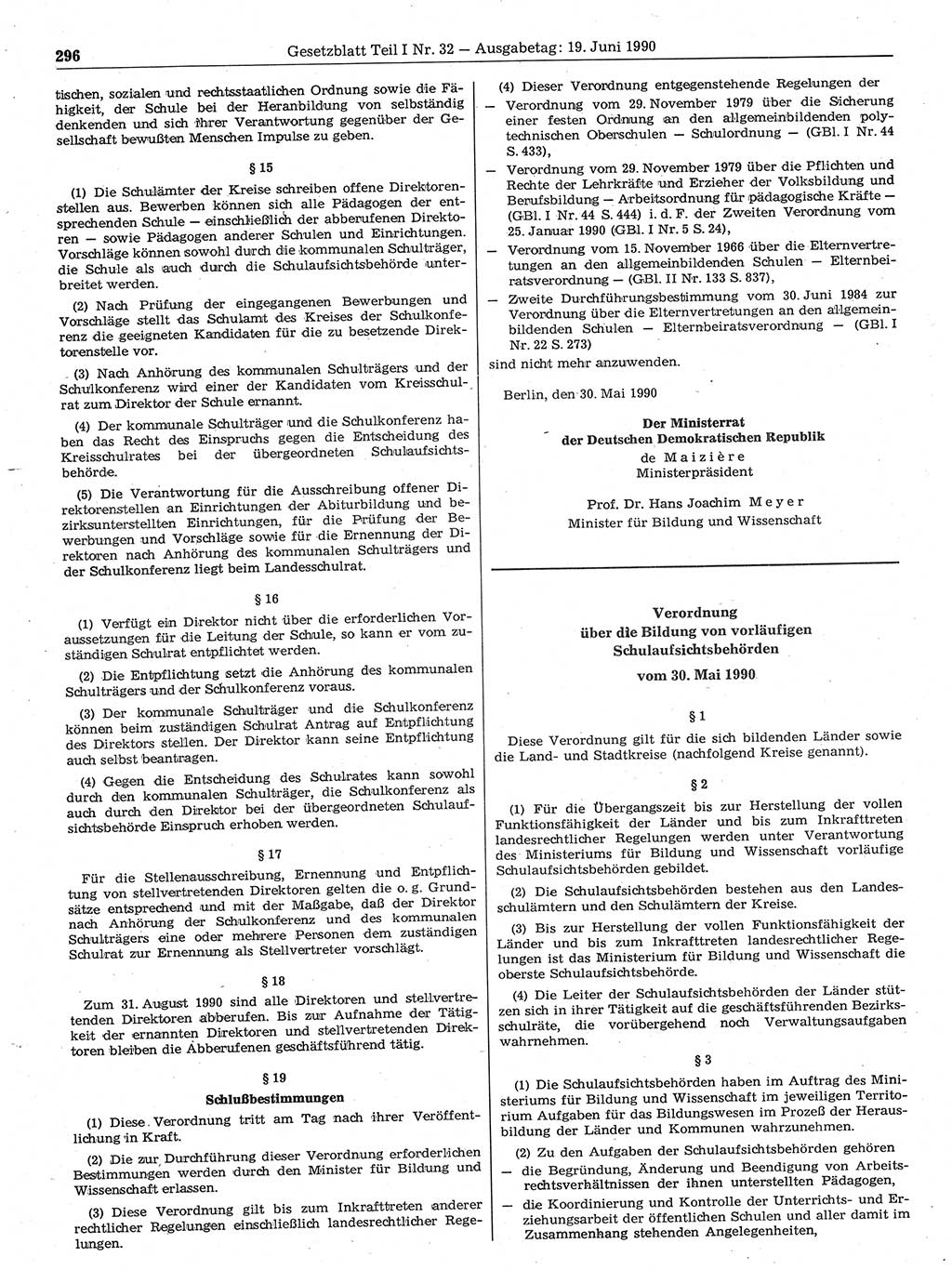 296 Gesetzblatt Teil I Nr. 32 — Ausgabetag: 19. Juni 1990

tischen, sozialen und rechtsstaatlichen Ordnung sowie die Fähigkeit, der Schule bei der Heranbildung von selbständig denkenden und sich ihrer Verantwortung gegenüber der Gesellschaft bewußten Menschen Impulse zu geben.

§ 15

(1) Die Schulämter der Kreise schreiben offene Direktorenstellen aus. Bewerben können sich alle Pädagogen der entsprechenden Schule — einschließlich der abberufenen Direktoren — sowie Pädagogen anderer Schulen und Einrichtungen. Vorschläge können sowohl durch die kommunalen Schulträger, die Schule als auch durch die Schulaufsichtsbehörde unterbreitet werden.

(2) Nach Prüfung der eingegangenen Bewerbungen und Vorschläge stellt das Schulamt des Kreises der Schulkonferenz die geeigneten Kandidaten für die zu besetzende Direktorenstelle vor.

(3) Nach Anhörung des kommunalen Schulträgers und der Schulkonferenz wird einer der Kandidaten vom Kreisschulrat zum Direktor der Schule ernannt.

(4) Der kommunale Schulträger und die Schulkonferenz haben das Recht des Einspruchs gegen die Entscheidung des Kreisschulrates bei der übergeordneten Schulaufsichtsbehörde.

(5) Die Verantwortung für die Ausschreibung offener Direktorenstellen an Einrichtungen der Abiturbildung und bezirksunterstellten Einrichtungen, für die Prüfung der Bewerbungen und Vorschläge sowie für die Ernennung der Direktoren nach Anhörung des kommunalen Schulträgers und der Schulkonferenz liegt beim Landesschulrat.

§ 16

(1) Verfügt ein Direktor nicht über die erforderlichen Voraussetzungen für die Leitung der Schule, so kann er vom zuständigen Schulrat entpflichtet werden.

(2) Die Entpflichtung setzt die Anhörung des kommunalen Schulträgers und der Schulkonferenz voraus.

(3) Der kommunale Schulträger und die Schulkonferenz können beim zuständigen Schulrat Antrag auf Entpflichtung des Direktors stellen. Der Direktor kann seine Entpflichtung auch selbst beantragen.

(4) Gegen die Entscheidung des Schulrates kann sowohl durch den kommunalen Schulträger, die Schulkonferenz als auch durch den Direktor bei der übergeordneten Schulaufsichtsbehörde Einspruch erhoben werden.

§ 17

Für die Stellenausschreibung, Ernennung und Entpflichtung von stellvertretenden Direktoren gelten die o. g. Grundsätze entsprechend und mit der Maßgabe, daß der Direktor nach Anhörung der Schulkonferenz und des kommunalen Schulträgers eine oder mehrere Personen dem zuständigen Schulrat zur Ernennung als Stellvertreter vorschlägt.

§ 18

Zum 31. August 1990 sind alle Direktoren und stellvertretenden Direktoren abberufen. Bis zur Aufnahme der Tätigkeit der ernannten Direktoren und stellvertretenden Direktoren bleiben die Abberufenen geschäftsführend tätig.

§ 19
Schlußbestimmungen

(1) Diese Verordnung tritt am Tag nach ihrer Veröffentlichung in Kraft.

(2) Die zur Durchführung dieser Verordnung erforderlichen Bestimmungen werden durch den Minister für Bildung und Wissenschaft erlassen.

(3) Diese Verordnung gilt bis zum Inkrafttreten anderer rechtlicher Regelungen einschließlich landesrechtlicher Regelungen.

(4) Dieser Verordnung entgegenstehende Regelungen der

— Verordnung vom 29. November 1979 über die Sicherung einer festen Ordnung an den allgemeinbildenden polytechnischen Oberschulen — Schulordnung — (GBl. I Nr. 44 S. 433),

— Verordnung vom 29. November 1979 über die Pflichten und Rechte der Lehrkräfte und Erzieher der Volksbildung und Berufsbildung — Arbeitsordnung für pädagogische Kräfte — (GBl. I Nr. 44 S. 444) i. d. F. der Zweiten Verordnung vom 25. Januar 1990 (GBl. I Nr. 5 S. 24),

— Verordnung vom 15. November 1966 über die Elternvertretungen an den allgemeinbildenden Schulen — Elternbeiratsverordnung — (GBl. II Nr. 133 S. 837),

— Zweite Durchführungsbestimmung vom 30. Juni 1984 zur Verordnung über die Elternvertretungen an den allgemeinbildenden Schulen — Elternbeiratsverordnung — (GBl. I Nr. 22 S. 273)

sind nicht mehr anzuwenden.

Berlin, den 30. Mai 1990

Der Ministerrat
der Deutschen Demokratischen Republik
de Maizière
Ministerpräsident

Prof. Dr. Hans Joachim Meyer
Minister für Bildung und Wissenschaft

Verordnung
über die Bildung von vorläufigen
Schulaufsichtsbehörden
vom 30. Mai 1990

§ 1

Diese Verordnung gilt für die sich bildenden Länder sowie die Land- und Stadtkreise (nachfolgend Kreise genannt).

§ 2

(1) Für die Übergangszeit bis zur Herstellung der vollen Funktionsfähigkeit der Länder und bis zum Inkrafttreten landesrechtlicher Regelungen werden unter Verantwortung des Ministeriums für Bildung und Wissenschaft vorläufige Schulaufsichtsbehörden gebildet.

(2) Die Schulaufsichtsbehörden bestehen aus den Landesschulämtern und den Schulämtern der Kreise.

(3) Bis zur Herstellung der vollen Funktionsfähigkeit der Länder und bis zum Inkrafttreten landesrechtlicher Regelungen ist das Ministerium für Bildung und Wissenschaft die oberste Schulaufsichtsbehörde.

(4) Die Leiter der Schulaufsichtsbehörden der Länder stützen sich in ihrer Tätigkeit auf die geschäftsführenden Bezirksschulräte, die vorübergehend noch Verwaltungsaufgaben wahrnehmen.

§ 3

(1) Die Schulaufsichtsbehörden haben im Auftrag des Ministeriums für Bildung und Wissenschaft im jeweiligen Territorium Aufgaben für das Bildungswesen im Prozeß der Herausbildung der Länder und Kommunen wahrzunehmen.

(2) Zu den Aufgaben der Schulaufsichtsbehörden gehören

— die Begründung, Änderung und Beendigung von Arbeitsrechtsverhältnissen der ihnen unterstellten Pädagogen,

— die Koordinierung und Kontrolle der Unterrichts- und Erziehungsarbeit der öffentlichen Schulen und aller damit im Zusammenhang stehenden Angelegenheiten,